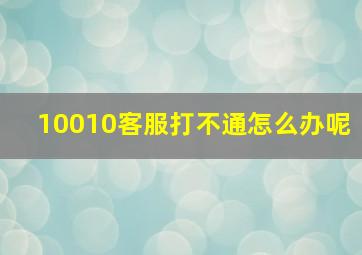 10010客服打不通怎么办呢